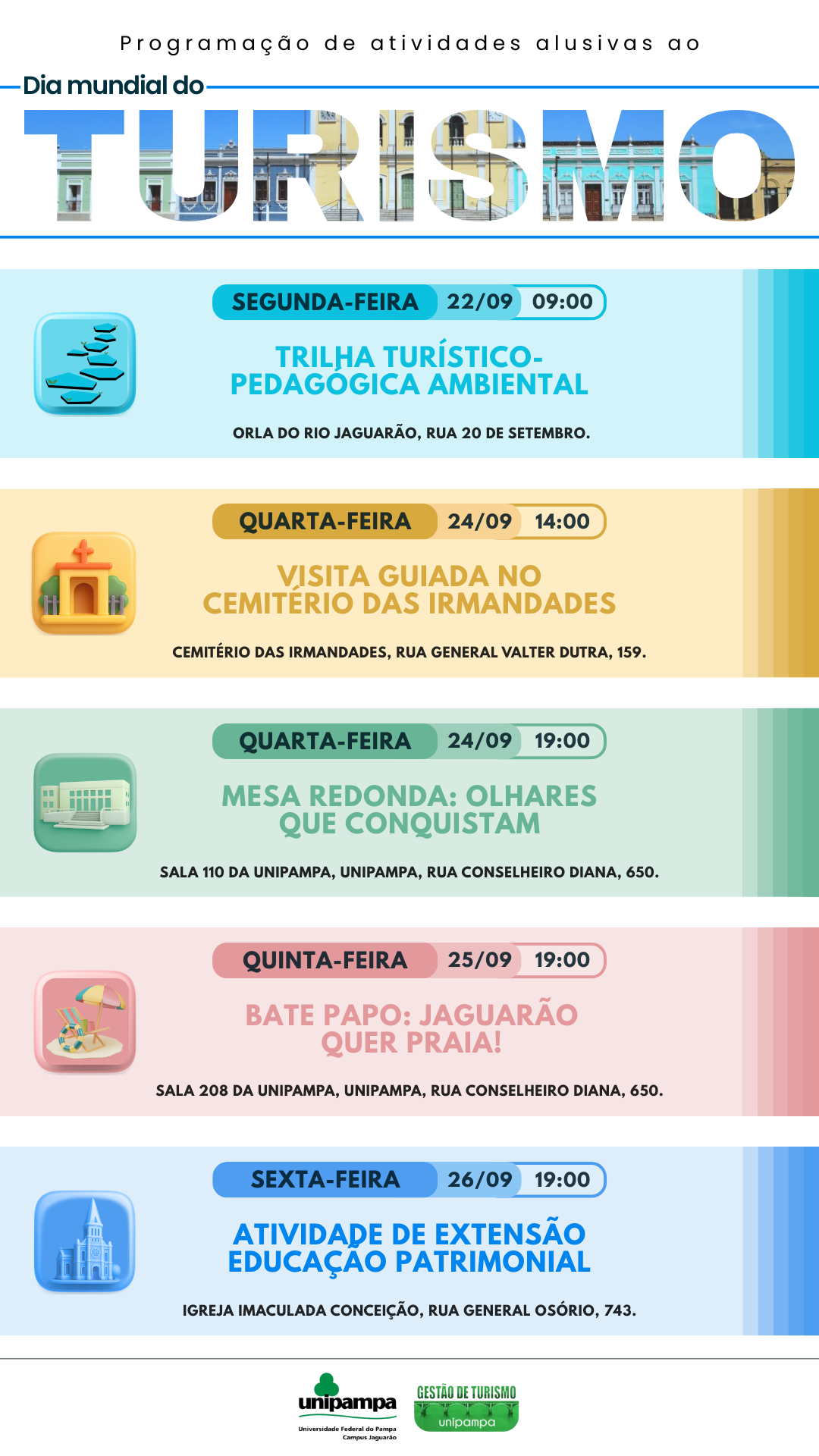 Programação de atividades alusivas ao

Dia mundial do

TURISMO

SEGUNDA-FEIRA 22/09 09:00

TRILHA TURÍSTICO-PEDAGÓGICA AMBIENTAL

ORLA DO RIO JAGUARÃO, RUA 20 DE SETEMBRO.

QUARTA-FEIRA 24/09 14:00

VISITA GUIADA NO CEMITÉRIO DAS IRMANDADES

CEMITÉRIO DAS IRMANDADES, RUA GENERAL VALTER DUTRA, 159.

QUARTA-FEIRA 24/09 19:00

MESA REDONDA: OLHARES QUE CONQUISTAM

SALA 110 DA UNIPAMPA, UNIPAMPA, RUA CONSELHEIRO DIANA, 650.

QUINTA-FEIRA 25/09 19:00

BATE PAPO: JAGUARÃO QUER PRAIA!

SALA 208 DA UNIPAMPA, UNIPAMPA, RUA CONSELHEIRO DIANA, 650.

SEXTA-FEIRA 26/09 19:00

ATIVIDADE DE EXTENSÃO EDUCAÇÃO PATRIMONIAL

IGREJA IMACULADA CONCEIÇÃO, RUA GENERAL OSÓRIO, 743.

unipampa
Universidade Federal do Pampa
Campus Jaguarão

GESTÃO DE TURISMO
unipampa